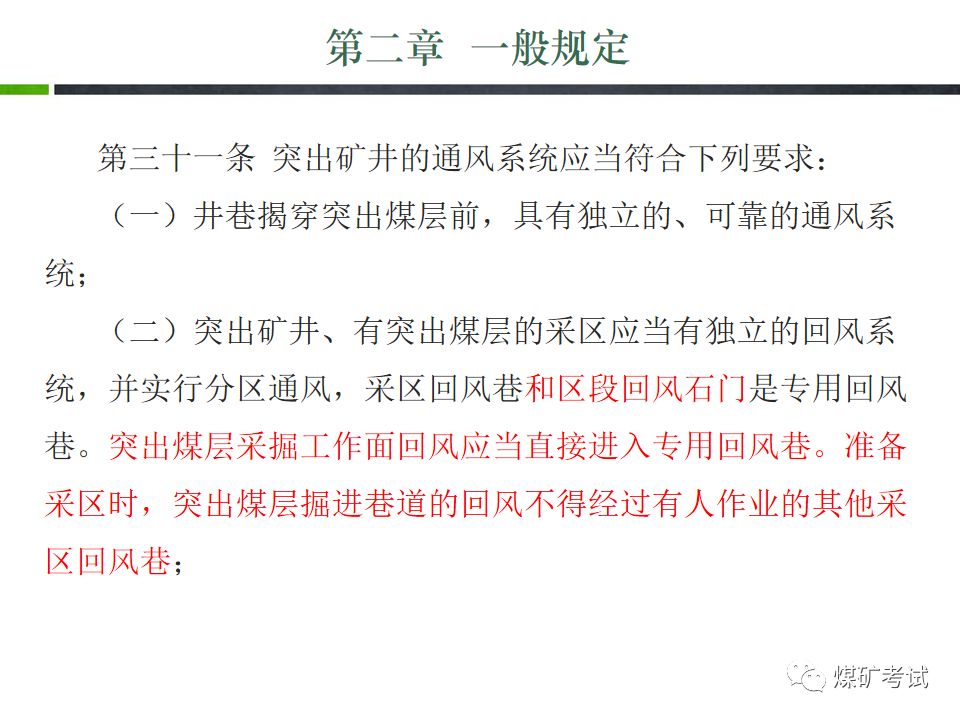 第二章　一般规定

第三十一条 突出矿井的通风系统应当符合下列要求：

（一）井巷揭穿突出煤层前，具有独立的、可靠的通风系统；

（二）突出矿井、有突出煤层的采区应当有独立的回风系统，并实行分区通风，采区回风巷和区段回风石门是专用回风巷。突出煤层采掘工作面回风应当直接进入专用回风巷。准备采区时，突出煤层掘进巷道的回风不得经过有人作业的其他采区回风巷；

煤矿考试